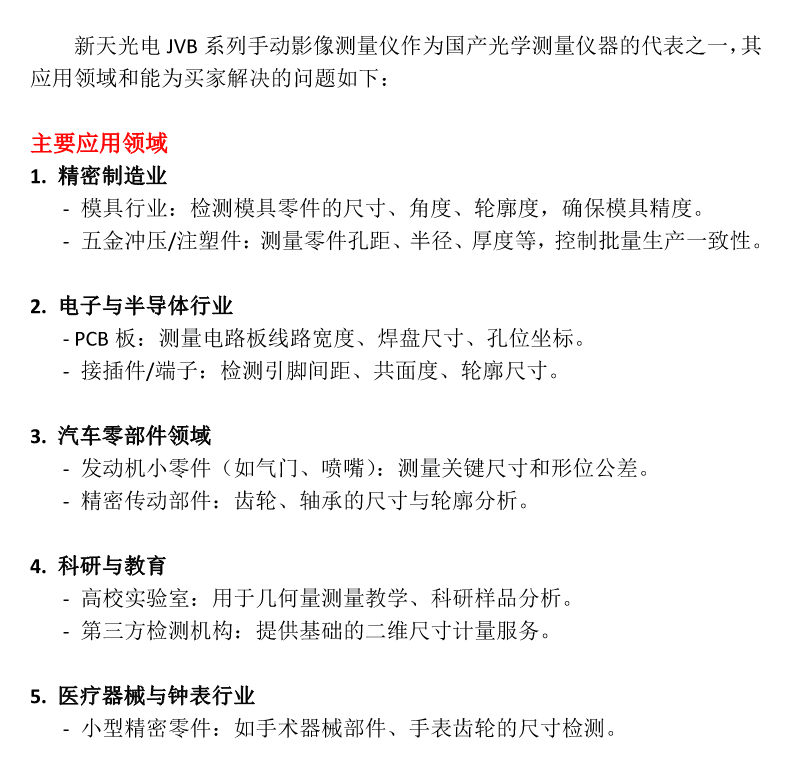 新天光电 JVB 系列手动影像测量仪作为国产光学测量仪器的代表之一，其应用领域和能为买家解决的问题如下：

主要应用领域

1. 精密制造业
- 模具行业：检测模具零件的尺寸、角度、轮廓度，确保模具精度。
- 五金冲压/注塑件：测量零件孔距、半径、厚度等，控制批量生产一致性。

2. 电子与半导体行业
- PCB 板：测量电路板线路宽度、焊盘尺寸、孔位坐标。
- 接插件/端子：检测引脚间距、共面度、轮廓尺寸。

3. 汽车零部件领域
- 发动机小零件（如气门、喷嘴）：测量关键尺寸和形位公差。
- 精密传动部件：齿轮、轴承的尺寸与轮廓分析。

4. 科研与教育
- 高校实验室：用于几何量测量教学、科研样品分析。
- 第三方检测机构：提供基础的二维尺寸计量服务。

5. 医疗器械与钟表行业
- 小型精密零件：如手术器械部件、手表齿轮的尺寸检测。